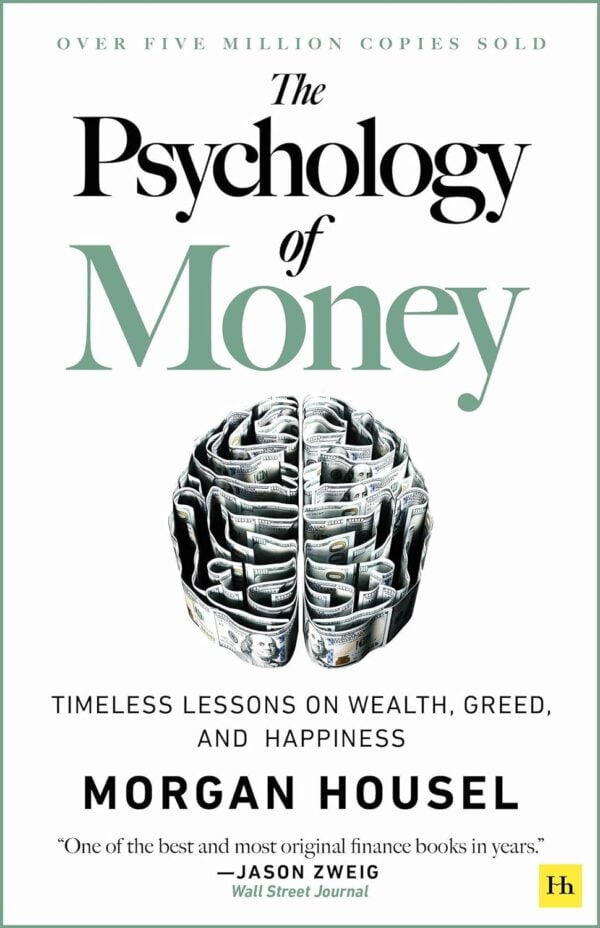 OVER FIVE MILLION COPIES SOLD

The Psychology of Money

TIMELESS LESSONS ON WEALTH, GREED, AND HAPPINESS

MORGAN HOUSEL

"One of the best and most original finance books in years."
—JASON ZWEIG
Wall Street Journal

Hh